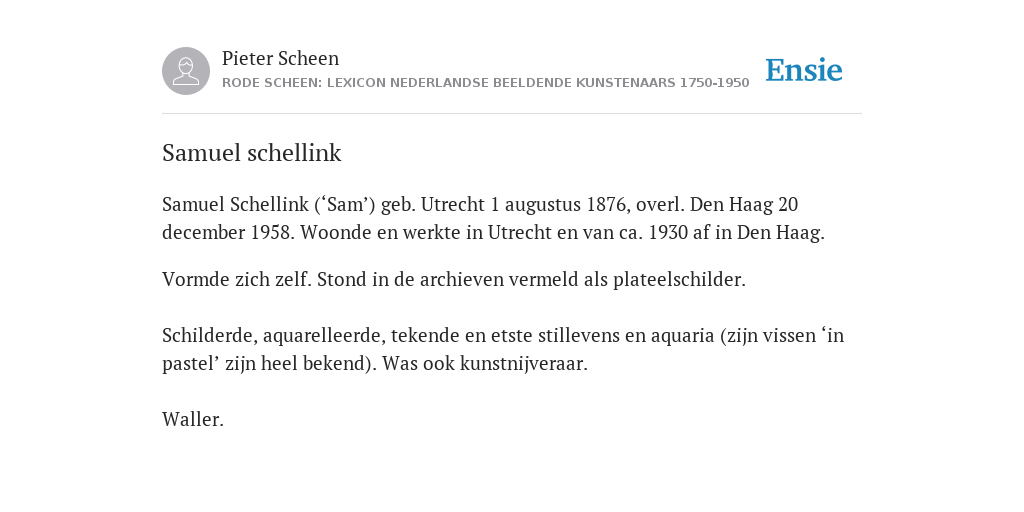 Pieter Scheen
RODE SCHEEN: LEXICON NEDERLANDSE BEELDENDE KUNSTENAARS 1750-1950

Ensie

Samuel schellink

Samuel Schellink (‘Sam’) geb. Utrecht 1 augustus 1876, overl. Den Haag 20 december 1958. Woonde en werkte in Utrecht en van ca. 1930 af in Den Haag.

Vormde zich zelf. Stond in de archieven vermeld als plateelschilder.

Schilderde, aquarelleerde, tekende en etste stillevens en aquaria (zijn vissen ‘in pastel’ zijn heel bekend). Was ook kunstnijveraar.

Waller.